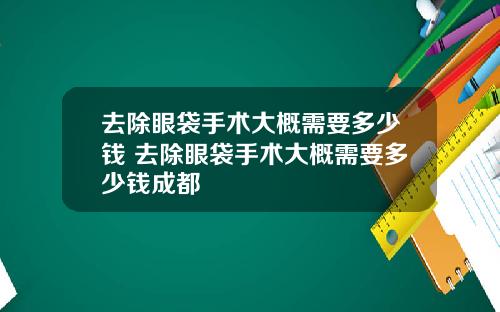 去除眼袋手术大概需要多少钱 去除眼袋手术大概需要多少钱成都